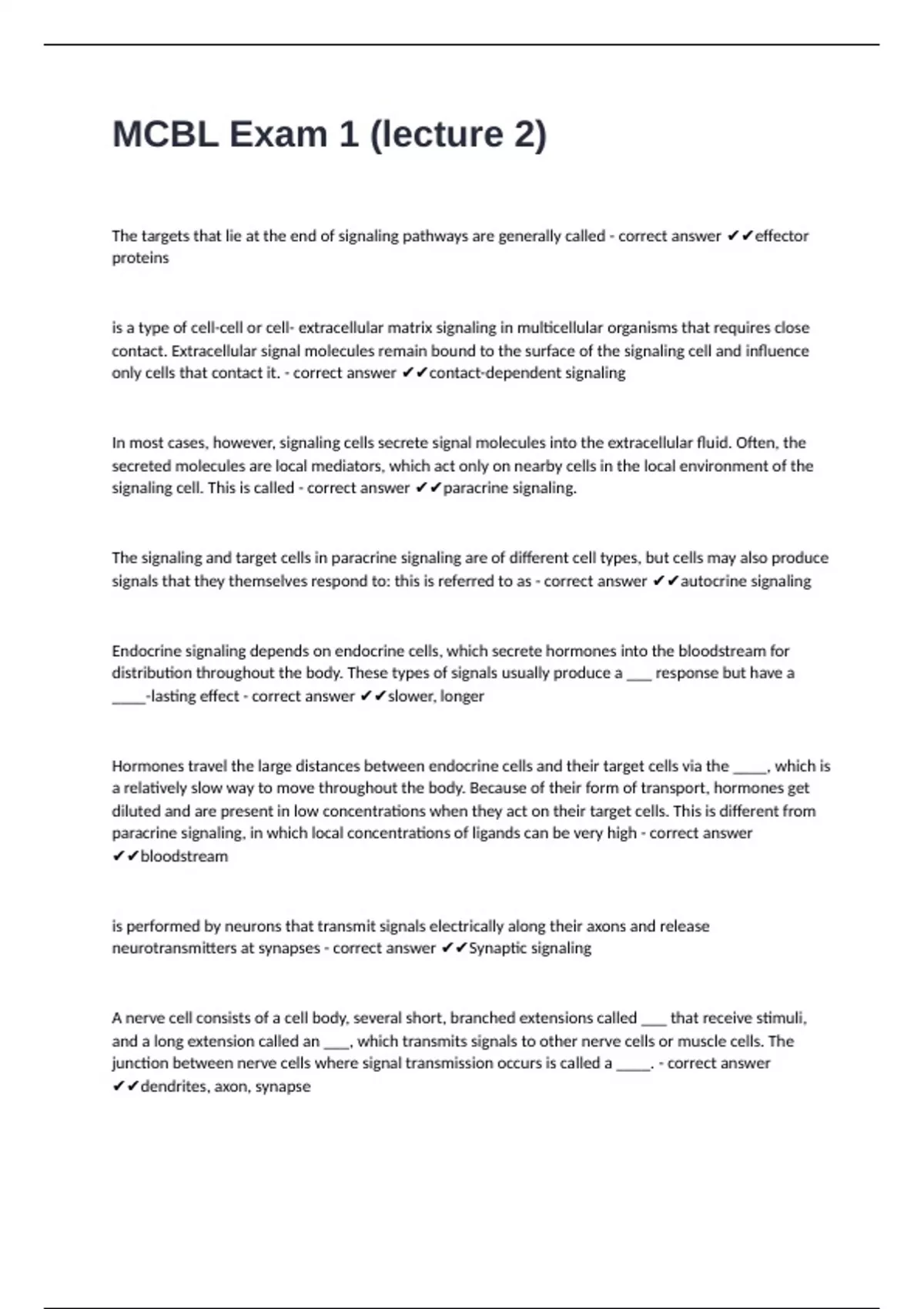 MCBL Exam 1 (lecture 2)

The targets that lie at the end of signaling pathways are generally called - correct answer ✔✔effector proteins

is a type of cell-cell or cell- extracellular matrix signaling in multicellular organisms that requires close contact. Extracellular signal molecules remain bound to the surface of the signaling cell and influence only cells that contact it. - correct answer ✔✔contact-dependent signaling

In most cases, however, signaling cells secrete signal molecules into the extracellular fluid. Often, the secreted molecules are local mediators, which act only on nearby cells in the local environment of the signaling cell. This is called - correct answer ✔✔paracrine signaling.

The signaling and target cells in paracrine signaling are of different cell types, but cells may also produce signals that they themselves respond to: this is referred to as - correct answer ✔✔autocrine signaling

Endocrine signaling depends on endocrine cells, which secrete hormones into the bloodstream for distribution throughout the body. These types of signals usually produce a ___ response but have a _____-lasting effect - correct answer ✔✔slower, longer

Hormones travel the large distances between endocrine cells and their target cells via the _____, which is a relatively slow way to move throughout the body. Because of their form of transport, hormones get diluted and are present in low concentrations when they act on their target cells. This is different from paracrine signaling, in which local concentrations of ligands can be very high - correct answer ✔✔bloodstream

is performed by neurons that transmit signals electrically along their axons and release neurotransmitters at synapses - correct answer ✔✔Synaptic signaling

A nerve cell consists of a cell body, several short, branched extensions called ___ that receive stimuli, and a long extension called an ____, which transmits signals to other nerve cells or muscle cells. The junction between nerve cells where signal transmission occurs is called a _____. - correct answer ✔✔dendrites, axon, synapse